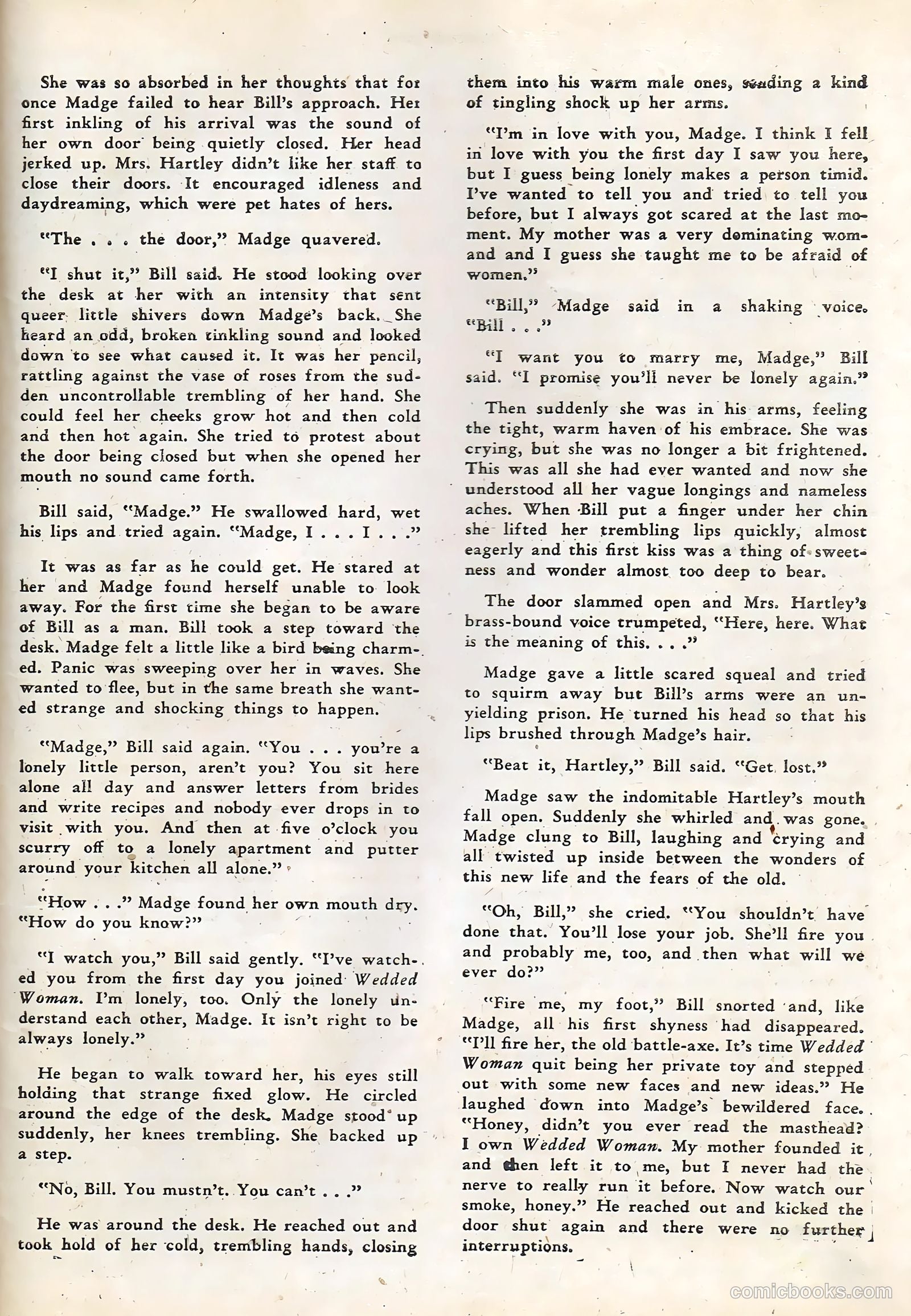 She was so absorbed in her thoughts that for once Madge failed to hear Bill's approach. Her first inkling of his arrival was the sound of her own door being quietly closed. Her head jerked up. Mrs. Hartley didn't like her staff to close their doors. It encouraged idleness and daydreaming, which were pet hates of hers.

"The . . . the door," Madge quavered.

"I shut it," Bill said. He stood looking over the desk at her with an intensity that sent queer little shivers down Madge's back. She heard an odd, broken tinkling sound and looked down to see what caused it. It was her pencil, rattling against the vase of roses from the sudden uncontrollable trembling of her hand. She could feel her cheeks grow hot and then cold and then hot again. She tried to protest about the door being closed but when she opened her mouth no sound came forth.

Bill said, "Madge." He swallowed hard, wet his lips and tried again. "Madge, I . . . I . . ."

It was as far as he could get. He stared at her and Madge found herself unable to look away. For the first time she began to be aware of Bill as a man. Bill took a step toward the desk. Madge felt a little like a bird being charmed. Panic was sweeping over her in waves. She wanted to flee, but in the same breath she wanted strange and shocking things to happen.

"Madge," Bill said again. "You . . . you're a lonely little person, aren't you? You sit here alone all day and answer letters from brides and write recipes and nobody ever drops in to visit with you. And then at five o'clock you scurry off to a lonely apartment and putter around your kitchen all alone."

"How . . ." Madge found her own mouth dry. "How do you know?"

"I watch you," Bill said gently. "I've watched you from the first day you joined Wedded Woman. I'm lonely, too. Only the lonely understand each other, Madge. It isn't right to be always lonely."

He began to walk toward her, his eyes still holding that strange fixed glow. He circled around the edge of the desk. Madge stood up suddenly, her knees trembling. She backed up a step.

"No, Bill. You mustn't. You can't . . ."

He was around the desk. He reached out and took hold of her cold, trembling hands, closing them into his warm male ones, sending a kind of tingling shock up her arms.

"I'm in love with you, Madge. I think I fell in love with you the first day I saw you here, but I guess being lonely makes a person timid. I've wanted to tell you and tried to tell you before, but I always got scared at the last moment. My mother was a very dominating womand and I guess she taught me to be afraid of women."

"Bill," Madge said in a shaking voice. "Bill . . ."

"I want you to marry me, Madge," Bill said. "I promise you'll never be lonely again."

Then suddenly she was in his arms, feeling the tight, warm haven of his embrace. She was crying, but she was no longer a bit frightened. This was all she had ever wanted and now she understood all her vague longings and nameless aches. When Bill put a finger under her chin she lifted her trembling lips quickly, almost eagerly and this first kiss was a thing of sweetness and wonder almost too deep to bear.

The door slammed open and Mrs. Hartley's brass-bound voice trumpeted, "Here, here. What is the meaning of this. . . ."

Madge gave a little scared squeal and tried to squirm away but Bill's arms were an unyielding prison. He turned his head so that his lips brushed through Madge's hair.

"Beat it, Hartley," Bill said. "Get lost."

Madge saw the indomitable Hartley's mouth fall open. Suddenly she whirled and was gone. Madge clung to Bill, laughing and crying and all twisted up inside between the wonders of this new life and the fears of the old.

"Oh, Bill," she cried. "You shouldn't have done that. You'll lose your job. She'll fire you and probably me, too, and then what will we ever do?"

"Fire me, my foot," Bill snorted and, like Madge, all his first shyness had disappeared. "I'll fire her, the old battle-axe. It's time Wedded Woman quit being her private toy and stepped out with some new faces and new ideas." He laughed down into Madge's bewildered face. "Honey, didn't you ever read the masthead? I own Wedded Woman. My mother founded it and then left it to me, but I never had the nerve to really run it before. Now watch our smoke, honey." He reached out and kicked the door shut again and there were no further interruptions.

comicbooks.com